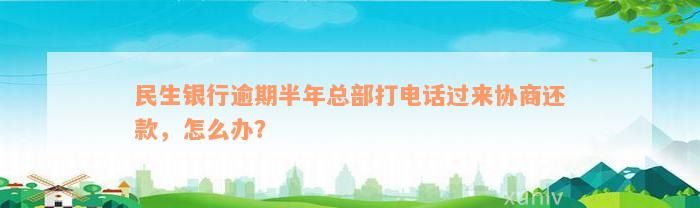 民生银行逾期半年总部打电话过来协商还款，怎么办？

xunlv